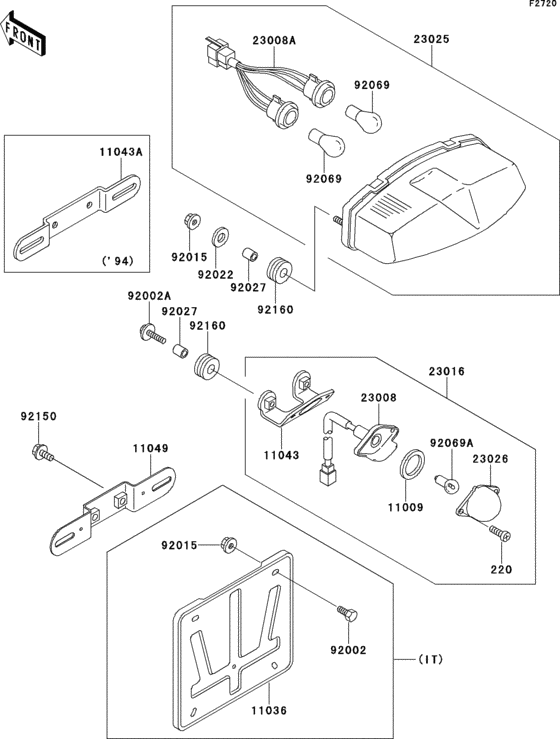 F2720

FRONT

23008A
23025
92069
92069
11043A
('94)
92015
92022
92027
92160
92002A
92027
92160
23016
23008
92150
11049
11043
92069A
23026
11009
220
92015
92002
(IT)
11036